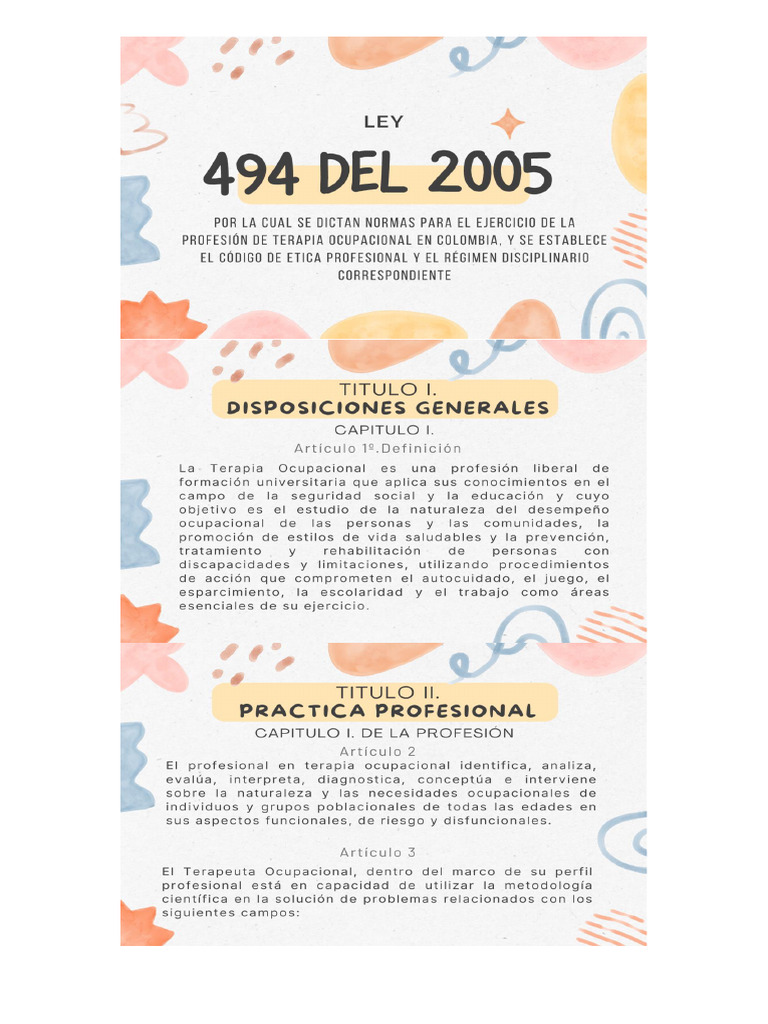 LEY

494 DEL 2005

POR LA CUAL SE DICTAN NORMAS PARA EL EJERCICIO DE LA PROFESIÓN DE TERAPIA OCUPACIONAL EN COLOMBIA, Y SE ESTABLECE EL CÓDIGO DE ETICA PROFESIONAL Y EL RÉGIMEN DISCIPLINARIO CORRESPONDIENTE

TITULO I.
DISPOSICIONES GENERALES

CAPITULO I.

Artículo 1º.Definición

La Terapia Ocupacional es una profesión liberal de formación universitaria que aplica sus conocimientos en el campo de la seguridad social y la educación y cuyo objetivo es el estudio de la naturaleza del desempeño ocupacional de las personas y las comunidades, la promoción de estilos de vida saludables y la prevención, tratamiento y rehabilitación de personas con discapacidades y limitaciones, utilizando procedimientos de acción que comprometen el autocuidado, el juego, el esparcimiento, la escolaridad y el trabajo como áreas esenciales de su ejercicio.

TITULO II.
PRACTICA PROFESIONAL

CAPITULO I. DE LA PROFESIÓN

Artículo 2

El profesional en terapia ocupacional identifica, analiza, evalúa, interpreta, diagnostica, conceptúa e interviene sobre la naturaleza y las necesidades ocupacionales de individuos y grupos poblacionales de todas las edades en sus aspectos funcionales, de riesgo y disfuncionales.

Artículo 3

El Terapeuta Ocupacional, dentro del marco de su perfil profesional está en capacidad de utilizar la metodología científica en la solución de problemas relacionados con los siguientes campos: